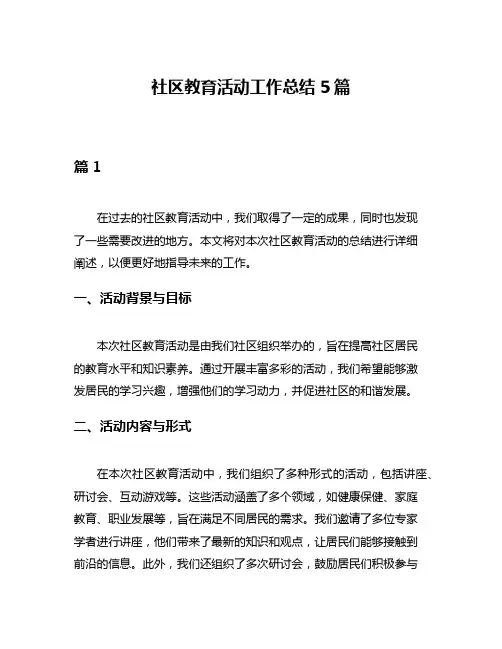 社区教育活动工作总结 5 篇

篇 1

在过去的社区教育活动中，我们取得了一定的成果，同时也发现了一些需要改进的地方。本文将对本次社区教育活动的总结进行详细阐述，以便更好地指导未来的工作。

一、活动背景与目标

本次社区教育活动是由我们社区组织举办的，旨在提高社区居民的教育水平和知识素养。通过开展丰富多彩的活动，我们希望能够激发居民的学习兴趣，增强他们的学习动力，并促进社区的和谐发展。

二、活动内容与形式

在本次社区教育活动中，我们组织了多种形式的活动，包括讲座、研讨会、互动游戏等。这些活动涵盖了多个领域，如健康保健、家庭教育、职业发展等，旨在满足不同居民的需求。我们邀请了多位专家学者进行讲座，他们带来了最新的知识和观点，让居民们能够接触到前沿的信息。此外，我们还组织了多次研讨会，鼓励居民们积极参与